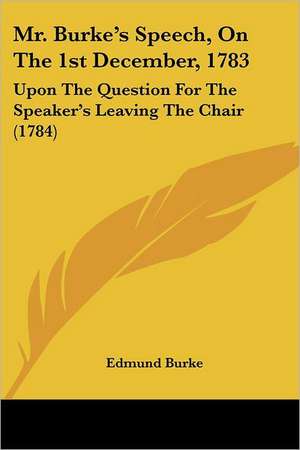 Mr. Burke's Speech, On The 1st December, 1783

Upon The Question For The Speaker's Leaving The Chair (1784)

Edmund Burke